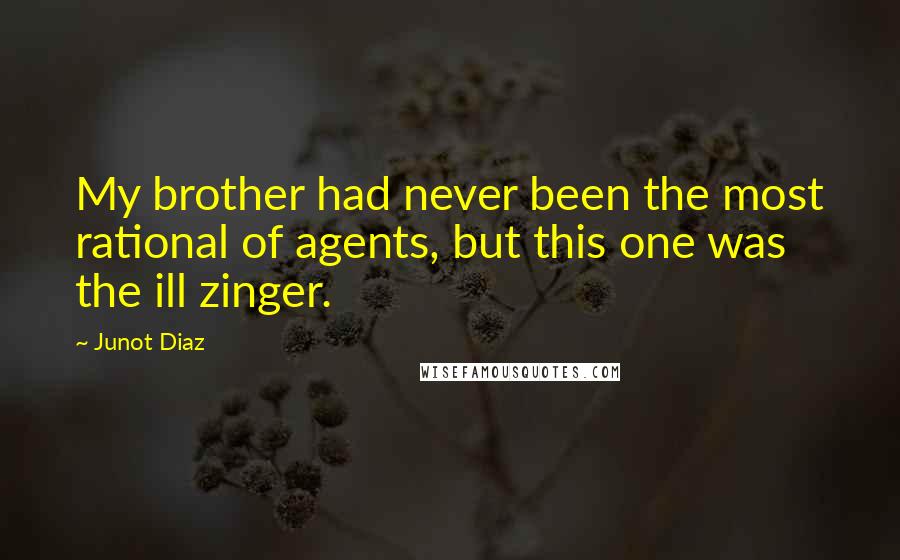 My brother had never been the most rational of agents, but this one was the ill zinger.

~ Junot Diaz

WISEFAMOUSQUOTES.COM